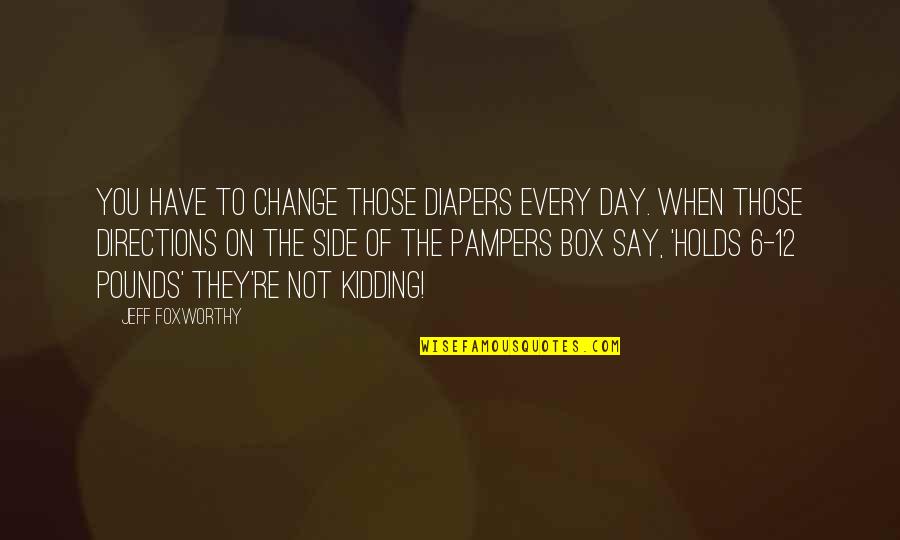 YOU HAVE TO CHANGE THOSE DIAPERS EVERY DAY. WHEN THOSE DIRECTIONS ON THE SIDE OF THE PAMPERS BOX SAY, 'HOLDS 6-12 POUNDS' THEY'RE NOT KIDDING!

JEFF FOXWORTHY

WISEFAMOUSQUOTES.COM